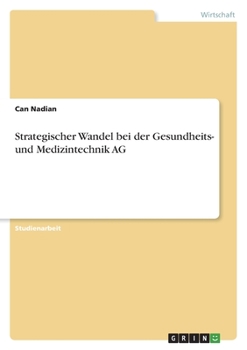 Wirtschaft

Can Nadian

Strategischer Wandel bei der Gesundheits- und Medizintechnik AG

Studienarbeit

GRIN